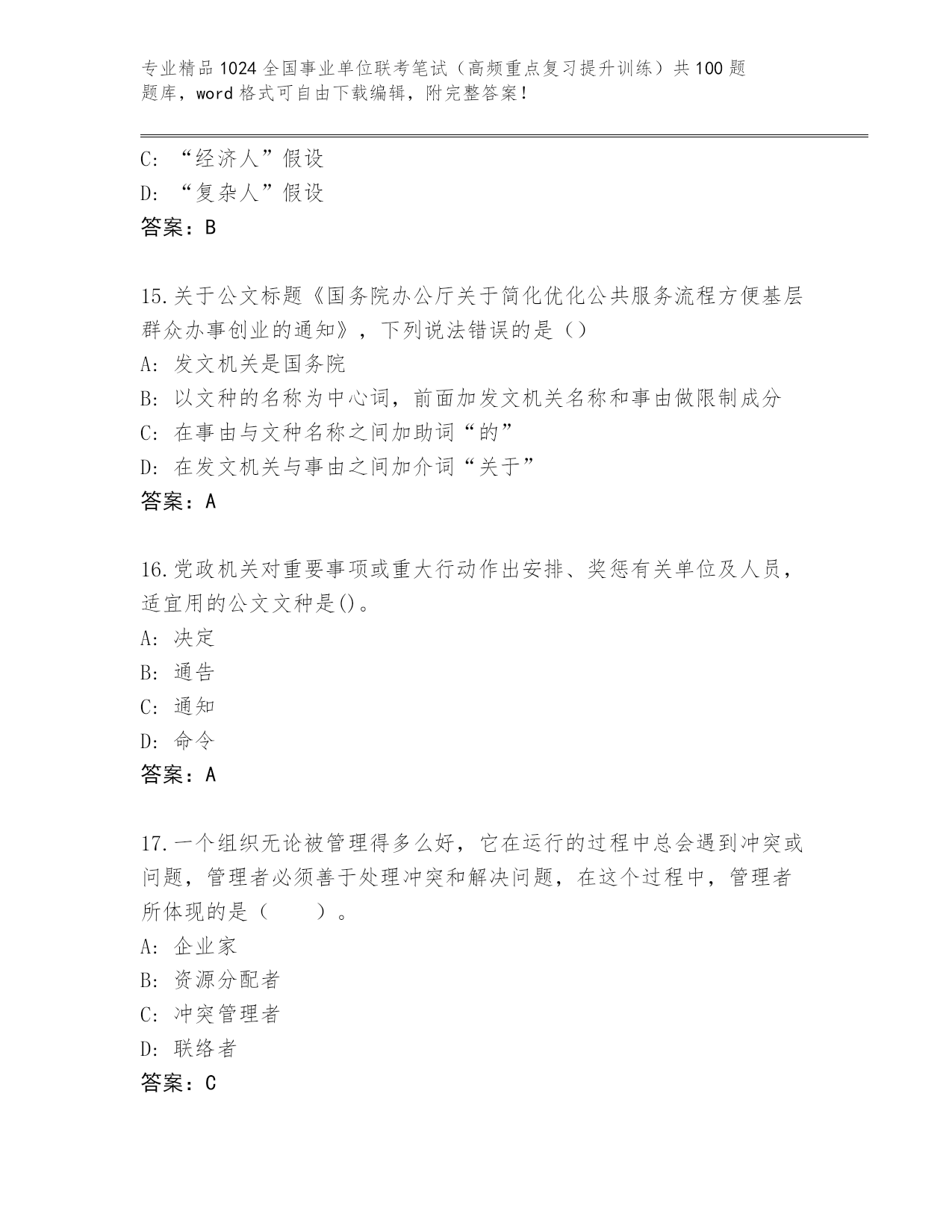 专业精品1024全国事业单位联考笔试（高频重点复习提升训练）共100题题库，word格式可自由下载编辑，附完整答案！

C：“经济人”假设
D：“复杂人”假设
答案：B

15.关于公文标题《国务院办公厅关于简化优化公共服务流程方便基层群众办事创业的通知》，下列说法错误的是（）
A：发文机关是国务院
B：以文种的名称为中心词，前面加发文机关名称和事由做限制成分
C：在事由与文种名称之间加助词“的”
D：在发文机关与事由之间加介词“关于”
答案：A

16.党政机关对重要事项或重大行动作出安排、奖惩有关单位及人员，适宜用的公文文种是()。
A：决定
B：通告
C：通知
D：命令
答案：A

17.一个组织无论被管理得多么好，它在运行的过程中总会遇到冲突或问题，管理者必须善于处理冲突和解决问题，在这个过程中，管理者所体现的是（　　）。
A：企业家
B：资源分配者
C：冲突管理者
D：联络者
答案：C